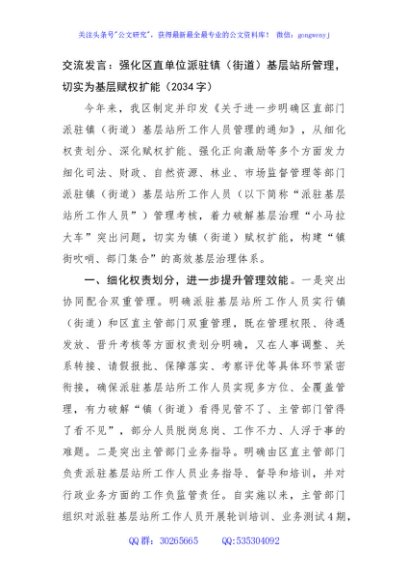 关注头条号"公文研究"，获得最新最全最专业的公文资料库！ 微信：gongwenyj

交流发言：强化区直单位派驻镇（街道）基层站所管理，切实为基层赋权扩能（2034字）

今年来，我区制定并印发《关于进一步明确区直部门派驻镇（街道）基层站所工作人员管理的通知》，从细化权责划分、深化赋权扩能、强化正向激励等多个方面发力细化司法、财政、自然资源、林业、市场监督管理等部门派驻镇（街道）基层站所工作人员（以下简称"派驻基层站所工作人员"）管理考核，着力破解基层治理"小马拉大车"突出问题，切实为镇（街道）赋权扩能，构建"镇街吹哨、部门集合"的高效基层治理体系。

一、细化权责划分，进一步提升管理效能。一是突出协同配合双重管理。明确派驻基层站所工作人员实行镇（街道）和区直主管部门双重管理，既在管理权限、待遇发放、晋升考核等方面权责划分明确，又在人事调整、关系转接、请假报批、保障落实、考察评优等具体环节紧密衔接，确保派驻基层站所工作人员实现多方位、全覆盖管理，有力破解"镇（街道）看得见管不了、主管部门管得了看不见"，部分人员脱岗怠岗、工作不力、人浮于事的难题。二是突出主管部门业务指导。明确由区直主管部门负责派驻基层站所工作人员业务指导、督导和培训，并对行政业务方面的工作负监管责任。自实施以来，主管部门组织对派驻基层站所工作人员开展轮训培训、业务测试4期，

QQ群：30265665 QQ:535304092